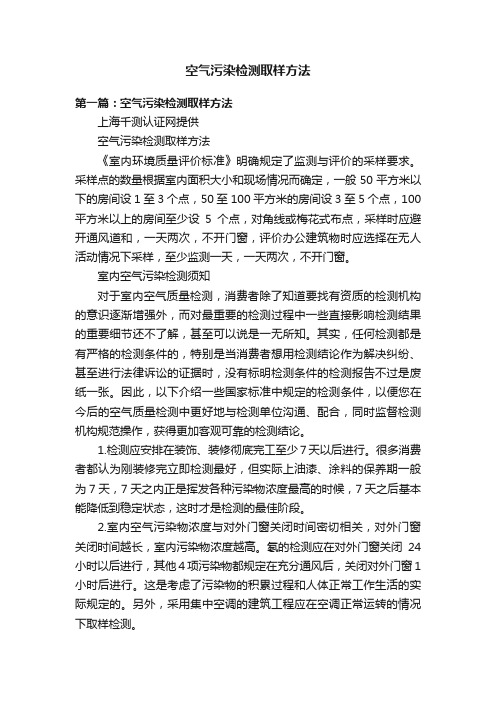 空气污染检测取样方法

第一篇：空气污染检测取样方法

上海千测认证网提供

空气污染检测取样方法

《室内环境质量评价标准》明确规定了监测与评价的采样要求。采样点的数量根据室内面积大小和现场情况而确定，一般 50 平方米以下的房间设 1 至 3 个点，50 至 100 平方米的房间设 3 至 5 个点，100 平方米以上的房间至少设 5 个点，对角线或梅花式布点，采样时应避开通风道和，一天两次，不开门窗，评价办公建筑物时应选择在无人活动情况下采样，至少监测一天，一天两次，不开门窗。

室内空气污染检测须知

对于室内空气质量检测，消费者除了知道要找有资质的检测机构的意识逐渐增强外，而对最重要的检测过程中一些直接影响检测结果的重要细节还不了解，甚至可以说是一无所知。其实，任何检测都是有严格的检测条件的，特别是当消费者想用检测结论作为解决纠纷、甚至进行法律诉讼的证据时，没有标明检测条件的检测报告不过是废纸一张。因此，以下介绍一些国家标准中规定的检测条件，以便您在今后的空气质量检测中更好地与检测单位沟通、配合，同时监督检测机构规范操作，获得更加客观可靠的检测结论。

1.检测应安排在装饰、装修彻底完工至少 7 天以后进行。很多消费者都认为刚装修完立即检测最好，但实际上油漆、涂料的保养期一般为 7 天，7 天之内正是挥发各种污染物浓度最高的时候，7 天之后基本能降低到稳定状态，这时才是检测的最佳阶段。

2.室内空气污染物浓度与对外门窗关闭时间密切相关，对外门窗关闭时间越长，室内污染物浓度越高。氡的检测应在对外门窗关闭 24 小时以后进行，其他 4 项污染物都规定在充分通风后，关闭对外门窗 1 小时后进行。这是考虑了污染物的积累过程和人体正常工作生活的实际规定的。另外，采用集中空调的建筑工程应在空调正常运转的情况下取样检测。